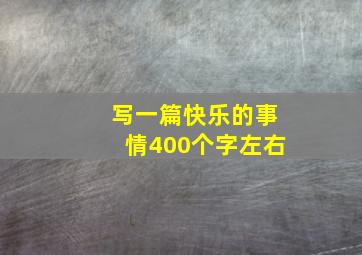 写一篇快乐的事情400个字左右